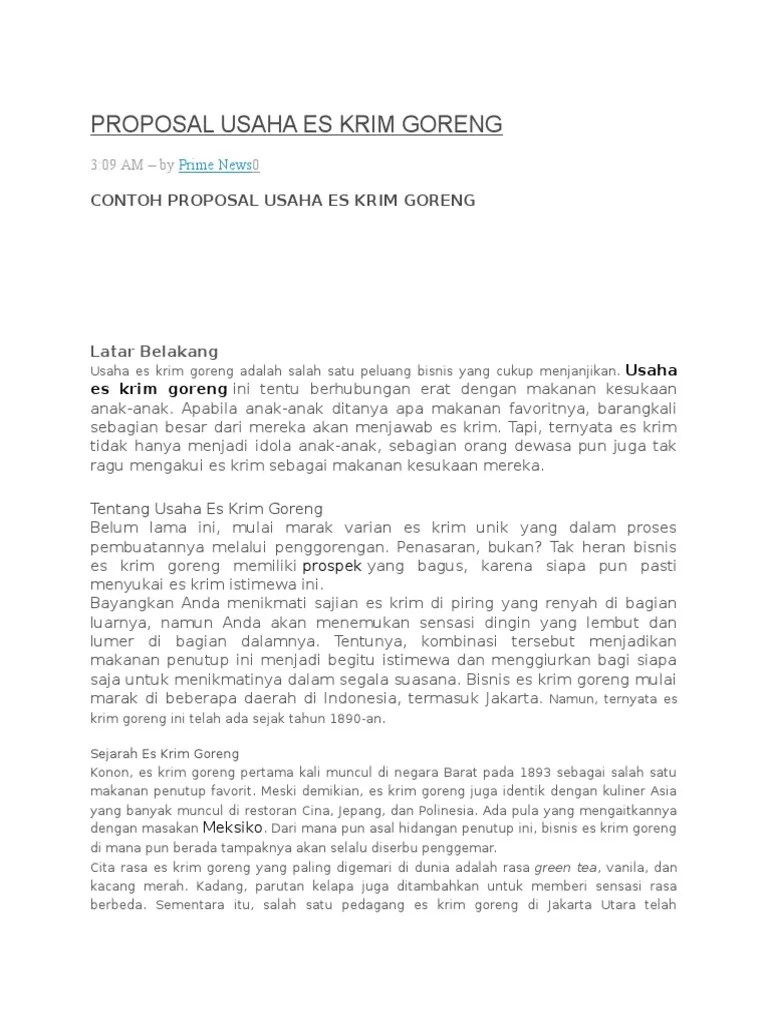 PROPOSAL USAHA ES KRIM GORENG

3:09 AM – by Prime News0

CONTOH PROPOSAL USAHA ES KRIM GORENG

Latar Belakang
Usaha es krim goreng adalah salah satu peluang bisnis yang cukup menjanjikan. Usaha es krim goreng ini tentu berhubungan erat dengan makanan kesukaan anak-anak. Apabila anak-anak ditanya apa makanan favoritnya, barangkali sebagian besar dari mereka akan menjawab es krim. Tapi, ternyata es krim tidak hanya menjadi idola anak-anak, sebagian orang dewasa pun juga tak ragu mengakui es krim sebagai makanan kesukaan mereka.

Tentang Usaha Es Krim Goreng
Belum lama ini, mulai marak varian es krim unik yang dalam proses pembuatannya melalui penggorengan. Penasaran, bukan? Tak heran bisnis es krim goreng memiliki prospek yang bagus, karena siapa pun pasti menyukai es krim istimewa ini.
Bayangkan Anda menikmati sajian es krim di piring yang renyah di bagian luarnya, namun Anda akan menemukan sensasi dingin yang lembut dan lumer di bagian dalamnya. Tentunya, kombinasi tersebut menjadikan makanan penutup ini menjadi begitu istimewa dan menggiurkan bagi siapa saja untuk menikmatinya dalam segala suasana. Bisnis es krim goreng mulai marak di beberapa daerah di Indonesia, termasuk Jakarta. Namun, ternyata es krim goreng ini telah ada sejak tahun 1890-an.

Sejarah Es Krim Goreng
Konon, es krim goreng pertama kali muncul di negara Barat pada 1893 sebagai salah satu makanan penutup favorit. Meski demikian, es krim goreng juga identik dengan kuliner Asia yang banyak muncul di restoran Cina, Jepang, dan Polinesia. Ada pula yang mengaitkannya dengan masakan Meksiko. Dari mana pun asal hidangan penutup ini, bisnis es krim goreng di mana pun berada tampaknya akan selalu diserbu penggemar.
Cita rasa es krim goreng yang paling digemari di dunia adalah rasa green tea, vanila, dan kacang merah. Kadang, parutan kelapa juga ditambahkan untuk memberi sensasi rasa berbeda. Sementara itu, salah satu pedagang es krim goreng di Jakarta Utara telah